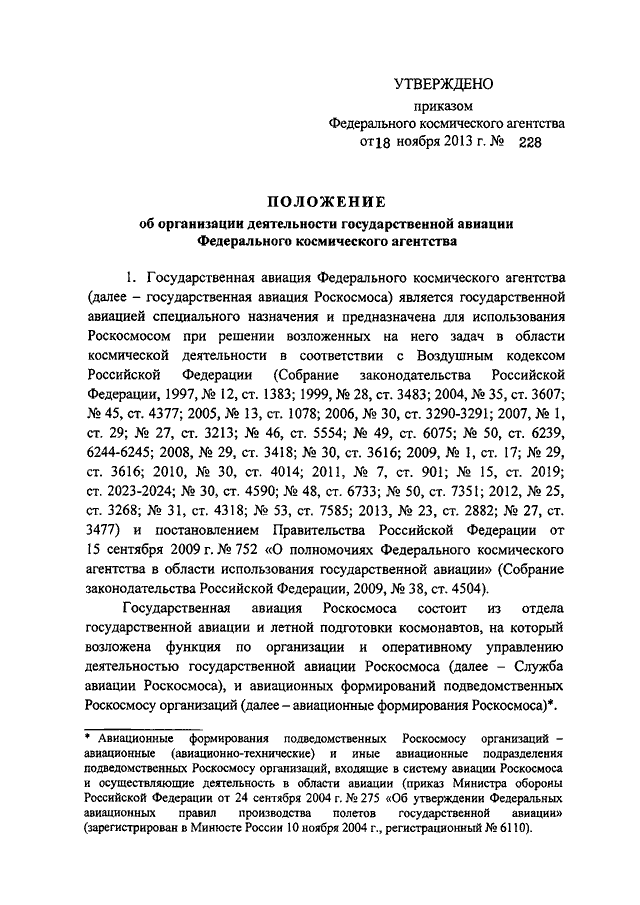 УТВЕРЖДЕНО

приказом
Федерального космического агентства
от 18 ноября 2013 г. № 228

ПОЛОЖЕНИЕ
об организации деятельности государственной авиации
Федерального космического агентства

1. Государственная авиация Федерального космического агентства (далее – государственная авиация Роскосмоса) является государственной авиацией специального назначения и предназначена для использования Роскосмосом при решении возложенных на него задач в области космической деятельности в соответствии с Воздушным кодексом Российской Федерации (Собрание законодательства Российской Федерации, 1997, № 12, ст. 1383; 1999, № 28, ст. 3483; 2004, № 35, ст. 3607; № 45, ст. 4377; 2005, № 13, ст. 1078; 2006, № 30, ст. 3290-3291; 2007, № 1, ст. 29; № 27, ст. 3213; № 46, ст. 5554; № 49, ст. 6075; № 50, ст. 6239, 6244-6245; 2008, № 29, ст. 3418; № 30, ст. 3616; 2009, № 1, ст. 17; № 29, ст. 3616; 2010, № 30, ст. 4014; 2011, № 7, ст. 901; № 15, ст. 2019; ст. 2023-2024; № 30, ст. 4590; № 48, ст. 6733; № 50, ст. 7351; 2012, № 25, ст. 3268; № 31, ст. 4318; № 53, ст. 7585; 2013, № 23, ст. 2882; № 27, ст. 3477) и постановлением Правительства Российской Федерации от 15 сентября 2009 г. № 752 «О полномочиях Федерального космического агентства в области использования государственной авиации» (Собрание законодательства Российской Федерации, 2009, № 38, ст. 4504).

Государственная авиация Роскосмоса состоит из отдела государственной авиации и летной подготовки космонавтов, на который возложена функция по организации и оперативному управлению деятельностью государственной авиации Роскосмоса (далее – Служба авиации Роскосмоса), и авиационных формирований подведомственных Роскосмосу организаций (далее – авиационные формирования Роскосмоса)*.

* Авиационные формирования подведомственных Роскосмосу организаций – авиационные (авиационно-технические) и иные авиационные подразделения подведомственных Роскосмосу организаций, входящие в систему авиации Роскосмоса и осуществляющие деятельность в области авиации (приказ Министра обороны Российской Федерации от 24 сентября 2004 г. № 275 «Об утверждении Федеральных авиационных правил производства полетов государственной авиации» (зарегистрирован в Минюсте России 10 ноября 2004 г., регистрационный № 6110).